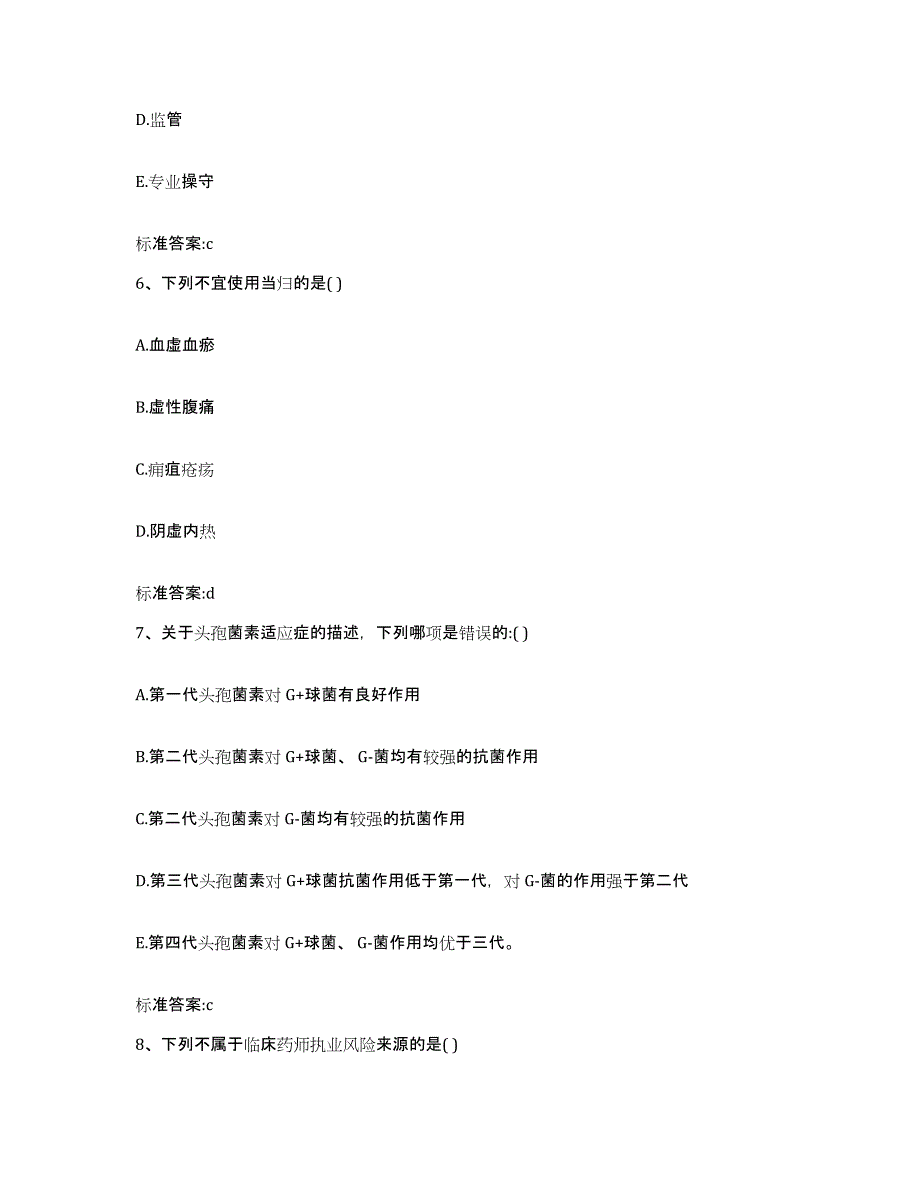 D.监管

E.专业操守

标准答案:c

6、下列不宜使用当归的是( )

A.血虚血瘀

B.虚性腹痛

C.痈疽疮疡

D.阴虚内热

标准答案:d

7、关于头孢菌素适应症的描述，下列哪项是错误的:( )

A.第一代头孢菌素对 G+球菌有良好作用

B.第二代头孢菌素对 G+球菌、 G-菌均有较强的抗菌作用

C.第二代头孢菌素对 G-菌均有较强的抗菌作用

D.第三代头孢菌素对 G+球菌抗菌作用低于第一代，对 G-菌的作用强于第二代

E.第四代头孢菌素对 G+球菌、 G-菌作用均优于三代。

标准答案:c

8、下列不属于临床药师执业风险来源的是( )